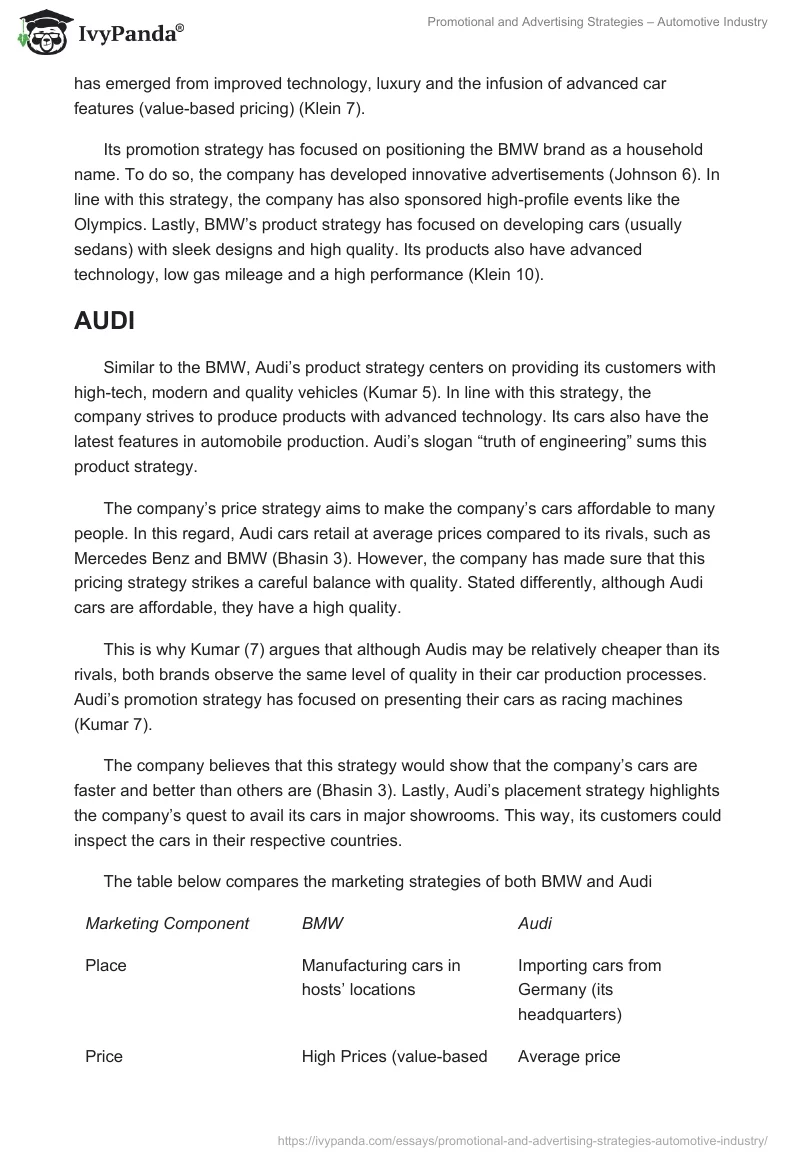 IvyPanda®

Promotional and Advertising Strategies – Automotive Industry

has emerged from improved technology, luxury and the infusion of advanced car features (value-based pricing) (Klein 7).

Its promotion strategy has focused on positioning the BMW brand as a household name. To do so, the company has developed innovative advertisements (Johnson 6). In line with this strategy, the company has also sponsored high-profile events like the Olympics. Lastly, BMW's product strategy has focused on developing cars (usually sedans) with sleek designs and high quality. Its products also have advanced technology, low gas mileage and a high performance (Klein 10).

AUDI

Similar to the BMW, Audi's product strategy centers on providing its customers with high-tech, modern and quality vehicles (Kumar 5). In line with this strategy, the company strives to produce products with advanced technology. Its cars also have the latest features in automobile production. Audi's slogan "truth of engineering" sums this product strategy.

The company's price strategy aims to make the company's cars affordable to many people. In this regard, Audi cars retail at average prices compared to its rivals, such as Mercedes Benz and BMW (Bhasin 3). However, the company has made sure that this pricing strategy strikes a careful balance with quality. Stated differently, although Audi cars are affordable, they have a high quality.

This is why Kumar (7) argues that although Audis may be relatively cheaper than its rivals, both brands observe the same level of quality in their car production processes. Audi's promotion strategy has focused on presenting their cars as racing machines (Kumar 7).

The company believes that this strategy would show that the company's cars are faster and better than others are (Bhasin 3). Lastly, Audi's placement strategy highlights the company's quest to avail its cars in major showrooms. This way, its customers could inspect the cars in their respective countries.

The table below compares the marketing strategies of both BMW and Audi

| Marketing Component | BMW | Audi |
|---|---|---|
| Place | Manufacturing cars in hosts' locations | Importing cars from Germany (its headquarters) |
| Price | High Prices (value-based | Average price |

https://ivypanda.com/essays/promotional-and-advertising-strategies-automotive-industry/